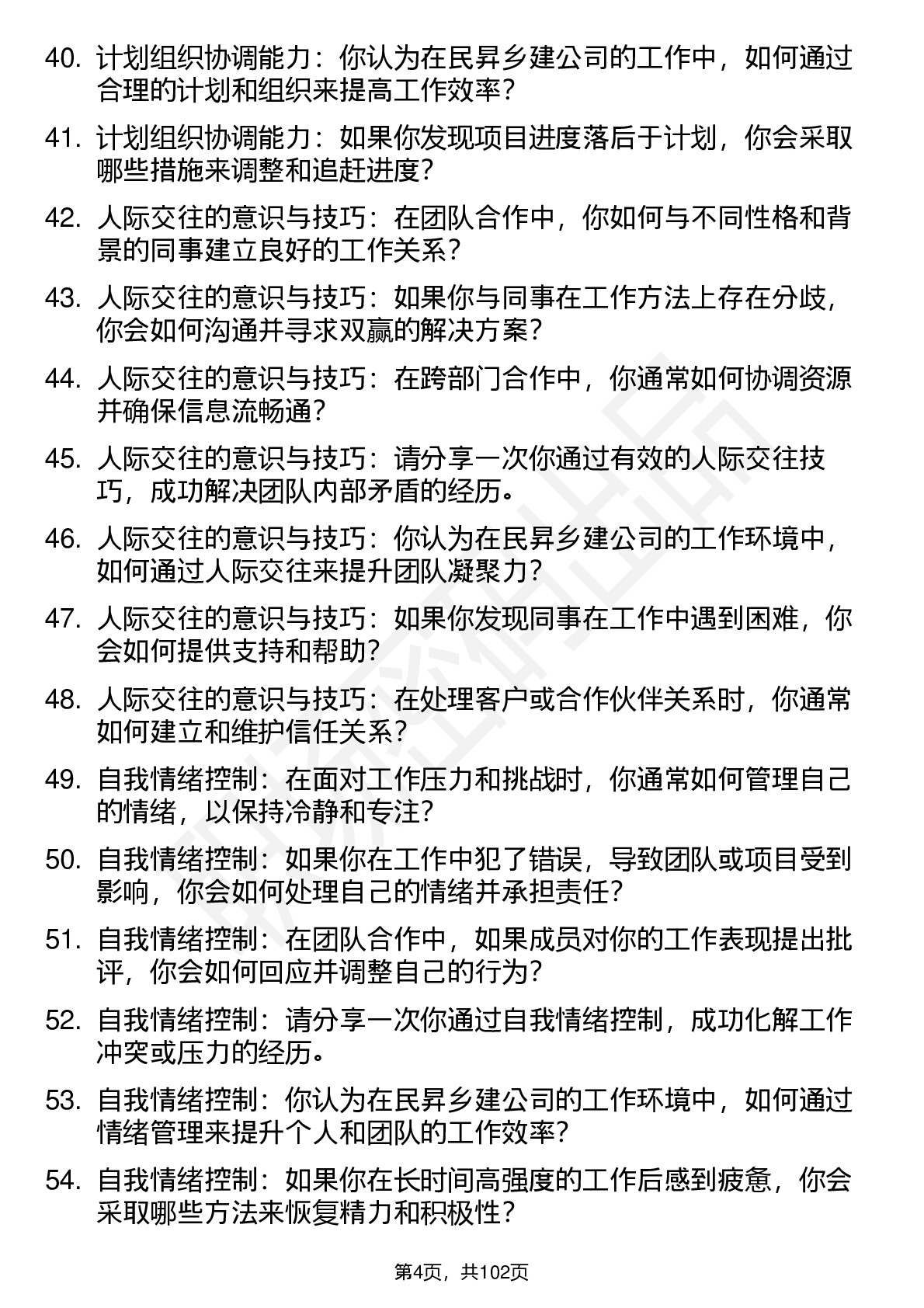 40. 计划组织协调能力：你认为在民昇乡建公司的工作中，如何通过合理的计划和组织来提高工作效率？

41. 计划组织协调能力：如果你发现项目进度落后于计划，你会采取哪些措施来调整和追赶进度？

42. 人际交往的意识与技巧：在团队合作中，你如何与不同性格和背景的同事建立良好的工作关系？

43. 人际交往的意识与技巧：如果你与同事在工作方法上存在分歧，你会如何沟通并寻求双赢的解决方案？

44. 人际交往的意识与技巧：在跨部门合作中，你通常如何协调资源并确保信息流畅通？

45. 人际交往的意识与技巧：请分享一次你通过有效的人际交往技巧，成功解决团队内部矛盾的经历。

46. 人际交往的意识与技巧：你认为在民昇乡建公司的工作环境中，如何通过人际交往来提升团队凝聚力？

47. 人际交往的意识与技巧：如果你发现同事在工作中遇到困难，你会如何提供支持和帮助？

48. 人际交往的意识与技巧：在处理客户或合作伙伴关系时，你通常如何建立和维护信任关系？

49. 自我情绪控制：在面对工作压力和挑战时，你通常如何管理自己的情绪，以保持冷静和专注？

50. 自我情绪控制：如果你在工作中犯了错误，导致团队或项目受到影响，你会如何处理自己的情绪并承担责任？

51. 自我情绪控制：在团队合作中，如果成员对你的工作表现提出批评，你会如何回应并调整自己的行为？

52. 自我情绪控制：请分享一次你通过自我情绪控制，成功化解工作冲突或压力的经历。

53. 自我情绪控制：你认为在民昇乡建公司的工作环境中，如何通过情绪管理来提升个人和团队的工作效率？

54. 自我情绪控制：如果你在长时间高强度的工作后感到疲惫，你会采取哪些方法来恢复精力和积极性？

第4页，共102页